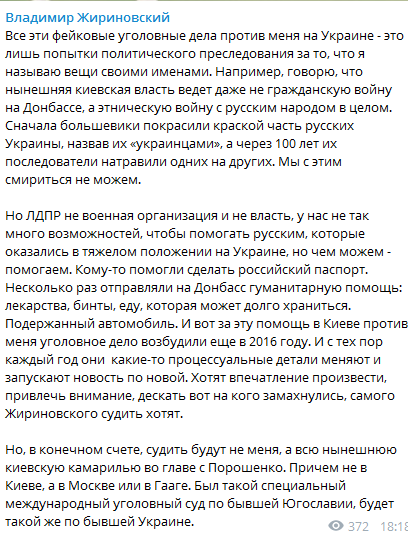 Владимир Жириновский
Все эти фейковые уголовные дела против меня на Украине - это лишь попытки политического преследования за то, что я называю вещи своими именами. Например, говорю, что нынешняя киевская власть ведет даже не гражданскую войну на Донбассе, а этническую войну с русским народом в целом. Сначала большевики покрасили краской часть русских Украины, назвав их «украинцами», а через 100 лет их последователи натравили одних на других. Мы с этим смириться не можем.

Но ЛДПР не военная организация и не власть, у нас не так много возможностей, чтобы помогать русским, которые оказались в тяжелом положении на Украине, но чем можем - помогаем. Кому-то помогли сделать российский паспорт. Несколько раз отправляли на Донбасс гуманитарную помощь: лекарства, бинты, еду, которая может долго храниться. Подержанный автомобиль. И вот за эту помощь в Киеве против меня уголовное дело возбудили еще в 2016 году. И с тех пор каждый год они какие-то процессуальные детали меняют и запускают новость по новой. Хотят впечатление произвести, привлечь внимание, дескать вот на кого замахнулись, самого Жириновского судить хотят.

Но, в конечном счете, судить будут не меня, а всю нынешнюю киевскую камарилью во главе с Порошенко. Причем не в Киеве, а в Москве или в Гааге. Был такой специальный международный уголовный суд по бывшей Югославии, будет такой же по бывшей Украине.

372 18:18